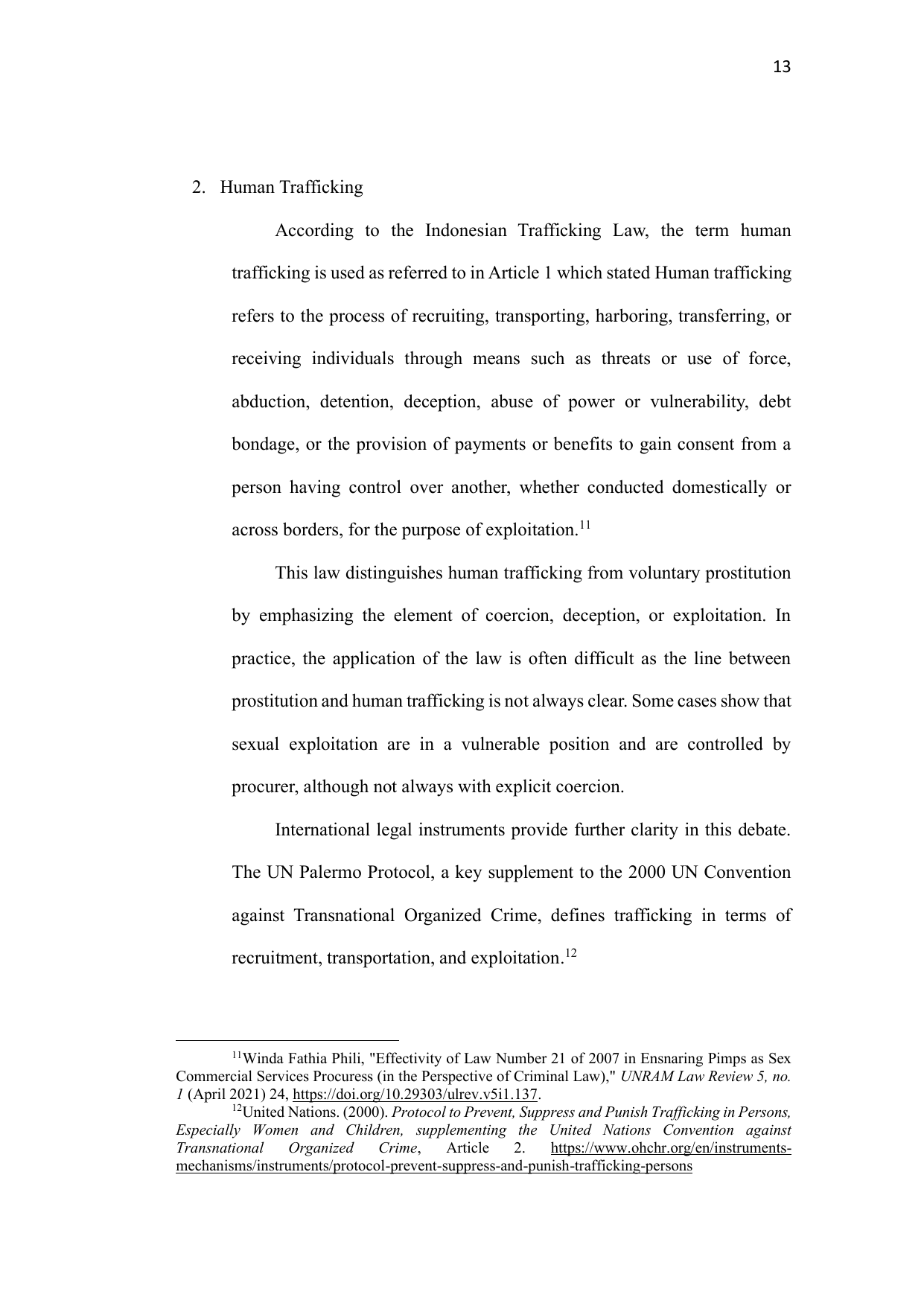 13

2. Human Trafficking

According to the Indonesian Trafficking Law, the term human trafficking is used as referred to in Article 1 which stated Human trafficking refers to the process of recruiting, transporting, harboring, transferring, or receiving individuals through means such as threats or use of force, abduction, detention, deception, abuse of power or vulnerability, debt bondage, or the provision of payments or benefits to gain consent from a person having control over another, whether conducted domestically or across borders, for the purpose of exploitation.$^{11}$

This law distinguishes human trafficking from voluntary prostitution by emphasizing the element of coercion, deception, or exploitation. In practice, the application of the law is often difficult as the line between prostitution and human trafficking is not always clear. Some cases show that sexual exploitation are in a vulnerable position and are controlled by procurer, although not always with explicit coercion.

International legal instruments provide further clarity in this debate. The UN Palermo Protocol, a key supplement to the 2000 UN Convention against Transnational Organized Crime, defines trafficking in terms of recruitment, transportation, and exploitation.$^{12}$

$^{11}$Winda Fathia Phili, "Effectivity of Law Number 21 of 2007 in Ensnaring Pimps as Sex Commercial Services Procuress (in the Perspective of Criminal Law)," UNRAM Law Review 5, no. 1 (April 2021) 24, https://doi.org/10.29303/ulrev.v5i1.137.

$^{12}$United Nations. (2000). Protocol to Prevent, Suppress and Punish Trafficking in Persons, Especially Women and Children, supplementing the United Nations Convention against Transnational Organized Crime, Article 2. https://www.ohchr.org/en/instruments-mechanisms/instruments/protocol-prevent-suppress-and-punish-trafficking-persons